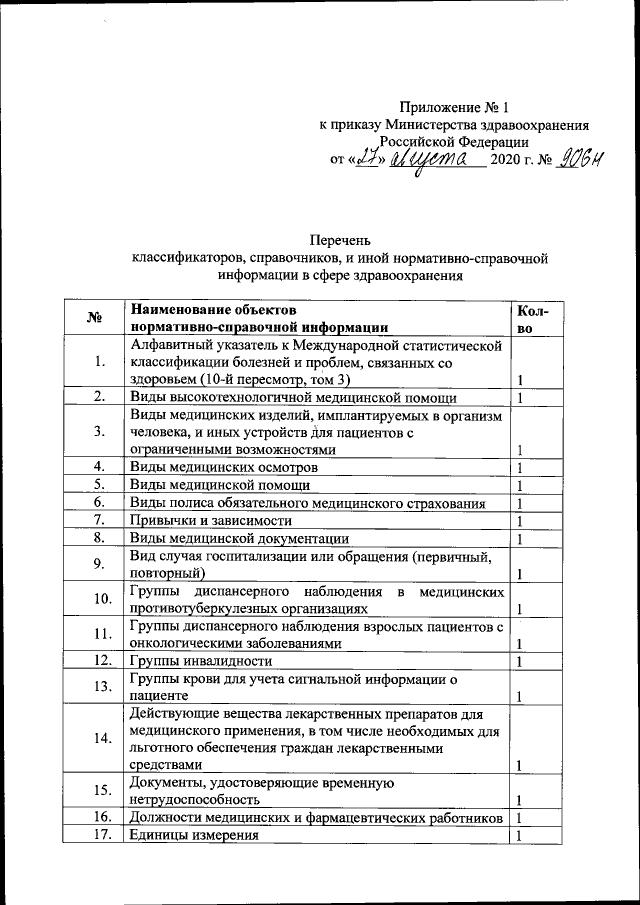 Приложение № 1
к приказу Министерства здравоохранения
Российской Федерации
от «27» августа 2020 г. № 906н

Перечень
классификаторов, справочников, и иной нормативно-справочной информации в сфере здравоохранения

| № | Наименование объектов нормативно-справочной информации | Кол-во |
|---|---|---|
| 1. | Алфавитный указатель к Международной статистической классификации болезней и проблем, связанных со здоровьем (10-й пересмотр, том 3) | 1 |
| 2. | Виды высокотехнологичной медицинской помощи | 1 |
| 3. | Виды медицинских изделий, имплантируемых в организм человека, и иных устройств для пациентов с ограниченными возможностями | 1 |
| 4. | Виды медицинских осмотров | 1 |
| 5. | Виды медицинской помощи | 1 |
| 6. | Виды полиса обязательного медицинского страхования | 1 |
| 7. | Привычки и зависимости | 1 |
| 8. | Виды медицинской документации | 1 |
| 9. | Вид случая госпитализации или обращения (первичный, повторный) | 1 |
| 10. | Группы диспансерного наблюдения в медицинских противотуберкулезных организациях | 1 |
| 11. | Группы диспансерного наблюдения взрослых пациентов с онкологическими заболеваниями | 1 |
| 12. | Группы инвалидности | 1 |
| 13. | Группы крови для учета сигнальной информации о пациенте | 1 |
| 14. | Действующие вещества лекарственных препаратов для медицинского применения, в том числе необходимых для льготного обеспечения граждан лекарственными средствами | 1 |
| 15. | Документы, удостоверяющие временную нетрудоспособность | 1 |
| 16. | Должности медицинских и фармацевтических работников | 1 |
| 17. | Единицы измерения | 1 |